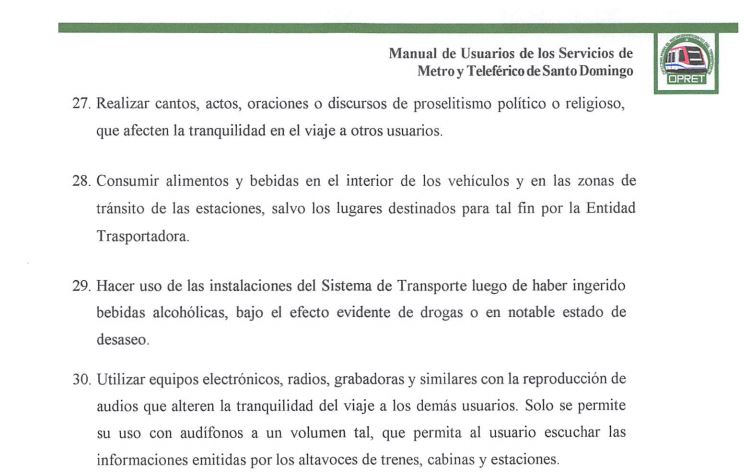 Manual de Usuarios de los Servicios de Metro y Teleférico de Santo Domingo

OPRET

27. Realizar cantos, actos, oraciones o discursos de proselitismo político o religioso, que afecten la tranquilidad en el viaje a otros usuarios.

28. Consumir alimentos y bebidas en el interior de los vehículos y en las zonas de tránsito de las estaciones, salvo los lugares destinados para tal fin por la Entidad Trasportadora.

29. Hacer uso de las instalaciones del Sistema de Transporte luego de haber ingerido bebidas alcohólicas, bajo el efecto evidente de drogas o en notable estado de desaseo.

30. Utilizar equipos electrónicos, radios, grabadoras y similares con la reproducción de audios que alteren la tranquilidad del viaje a los demás usuarios. Solo se permite su uso con audífonos a un volumen tal, que permita al usuario escuchar las informaciones emitidas por los altavoces de trenes, cabinas y estaciones.